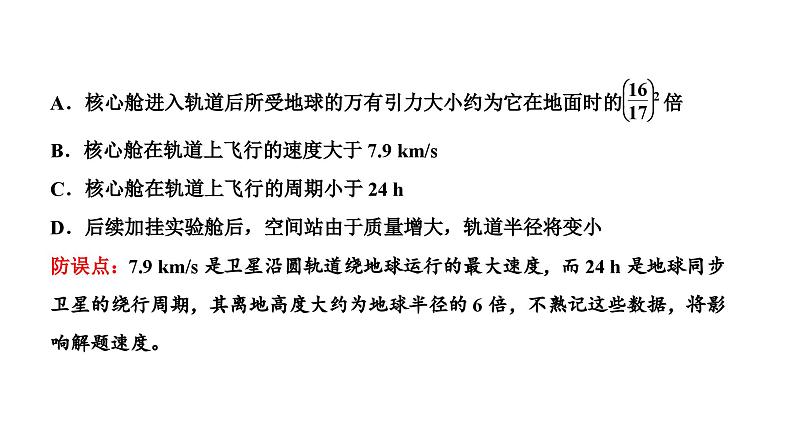 A．核心舱进入轨道后所受地球的万有引力大小约为它在地面时的$\left(\frac{16}{17}\right)^2$倍

B．核心舱在轨道上飞行的速度大于 7.9 km/s

C．核心舱在轨道上飞行的周期小于 24 h

D．后续加挂实验舱后，空间站由于质量增大，轨道半径将变小

防误点：7.9 km/s 是卫星沿圆轨道绕地球运行的最大速度，而 24 h 是地球同步卫星的绕行周期，其离地高度大约为地球半径的 6 倍，不熟记这些数据，将影响解题速度。